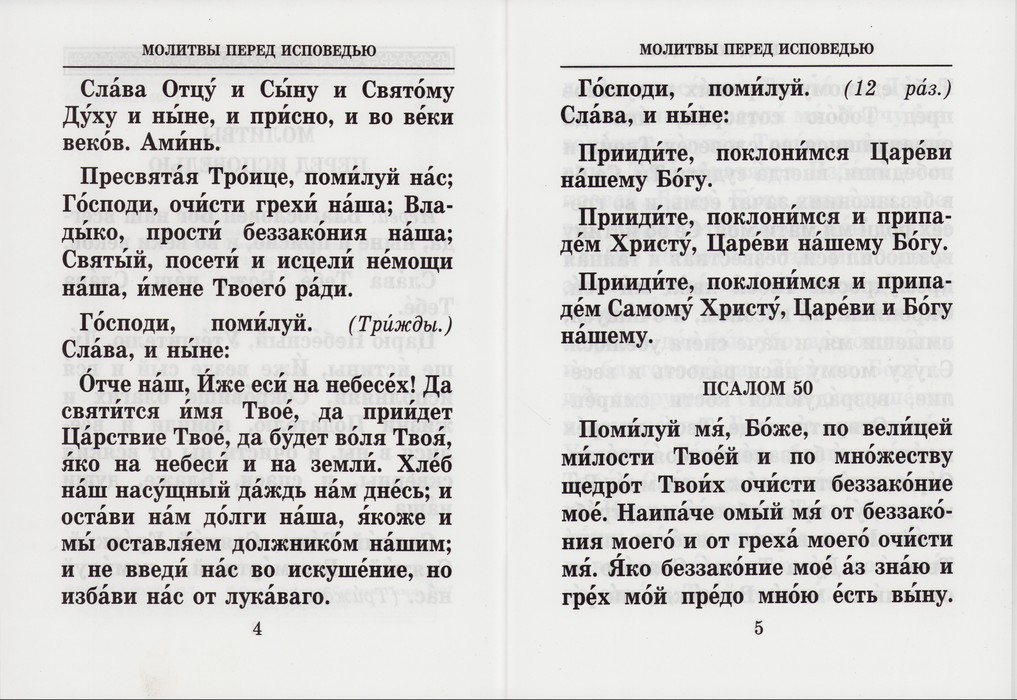 МОЛИТВЫ ПЕРЕД ИСПОВЕДЬЮ

Сла́ва Отцу́ и Сы́ну и Свято́му Ду́ху и ны́не, и при́сно, и во ве́ки веко́в. Ами́нь.

Пресвята́я Тро́ице, поми́луй на́с; Го́споди, очи́сти грехи́ на́ша; Влады́ко, прости́ беззако́ния на́ша; Святы́й, посети́ и исцели́ не́мощи на́ша, и́мене Твоего́ ра́ди.

Го́споди, поми́луй. (Три́жды.) Сла́ва, и ны́не:

О́тче на́ш, И́же еси́ на небесе́х! Да святи́тся и́мя Твое́, да прии́дет Ца́рствие Твое́, да бу́дет во́ля Твоя́, я́ко на небеси́ и на земли́. Хле́б на́ш насу́щный да́ждь на́м дне́сь; и оста́ви на́м до́лги на́ша, я́коже и мы́ оставля́ем должнико́м на́шим; и не введи́ на́с во искуше́ние, но изба́ви на́с от лука́ваго.

4

МОЛИТВЫ ПЕРЕД ИСПОВЕДЬЮ

Го́споди, поми́луй. (12 ра́з.) Сла́ва, и ны́не:

Прииди́те, поклони́мся Царе́ви на́шему Бо́гу.

Прииди́те, поклони́мся и припаде́м Христу́, Царе́ви на́шему Бо́гу.

Прииди́те, поклони́мся и припаде́м Самому́ Христу́, Царе́ви и Бо́гу на́шему.

ПСАЛОМ 50

Поми́луй мя́, Бо́же, по вели́цей ми́лости Твое́й и по мно́жеству щедро́т Твои́х очи́сти беззако́ние мое́. Наипа́че омы́й мя́ от беззако́ния моего́ и от греха́ моего́ очи́сти мя́. Я́ко беззако́ние мое́ а́з зна́ю и гре́х мо́й пре́до мно́ю е́сть вы́ну.

5